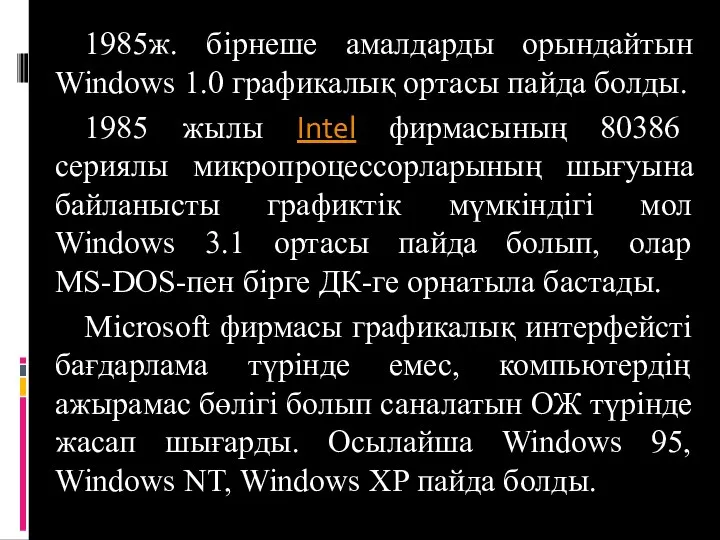 1985ж. бірнеше амалдарды орындайтын Windows 1.0 графикалық ортасы пайда болды.

1985 жылы Intel фирмасының 80386 сериялы микропроцессорларының шығуына байланысты графиктік мүмкіндігі мол Windows 3.1 ортасы пайда болып, олар MS-DOS-пен бірге ДК-ге орнатыла бастады.

Microsoft фирмасы графикалық интерфейсті бағдарлама түрінде емес, компьютердің ажырамас бөлігі болып саналатын ОЖ түрінде жасап шығарды. Осылайша Windows 95, Windows NT, Windows XP пайда болды.